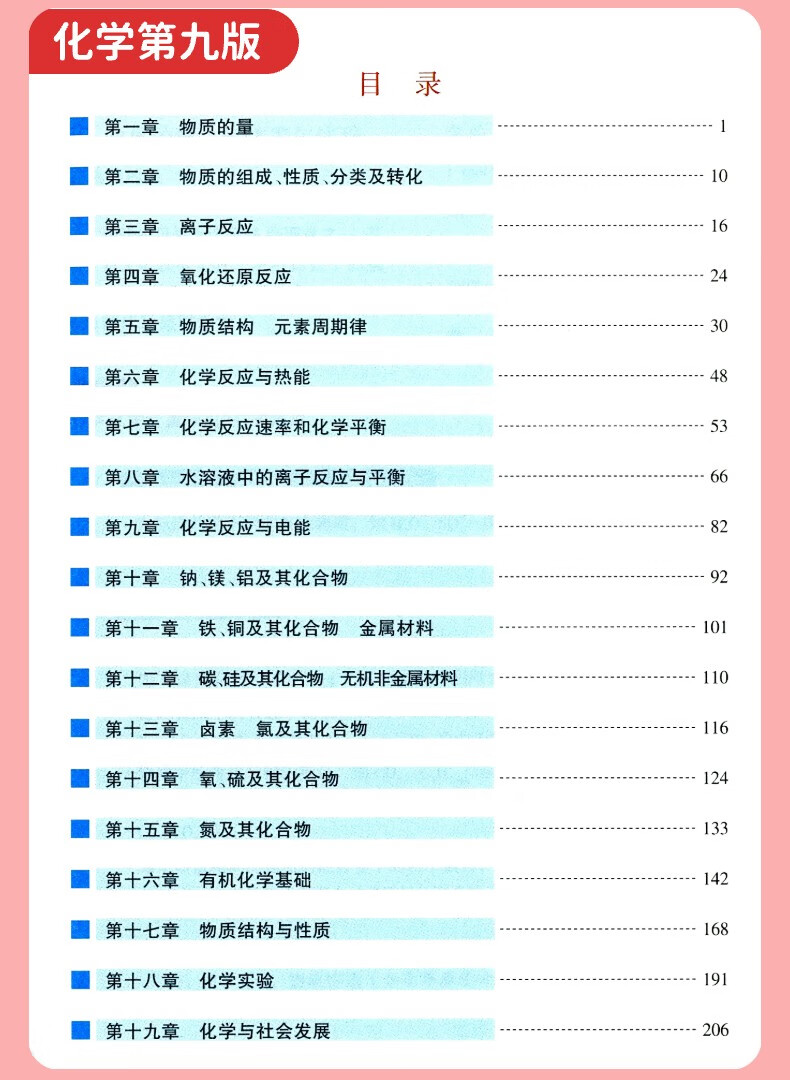 化学第九版

目　录

第一章　物质的量 1
第二章　物质的组成、性质、分类及转化 10
第三章　离子反应 16
第四章　氧化还原反应 24
第五章　物质结构　元素周期律 30
第六章　化学反应与热能 48
第七章　化学反应速率和化学平衡 53
第八章　水溶液中的离子反应与平衡 66
第九章　化学反应与电能 82
第十章　钠、镁、铝及其化合物 92
第十一章　铁、铜及其化合物　金属材料 101
第十二章　碳、硅及其化合物　无机非金属材料 110
第十三章　卤素　氯及其化合物 116
第十四章　氧、硫及其化合物 124
第十五章　氮及其化合物 133
第十六章　有机化学基础 142
第十七章　物质结构与性质 168
第十八章　化学实验 191
第十九章　化学与社会发展 206